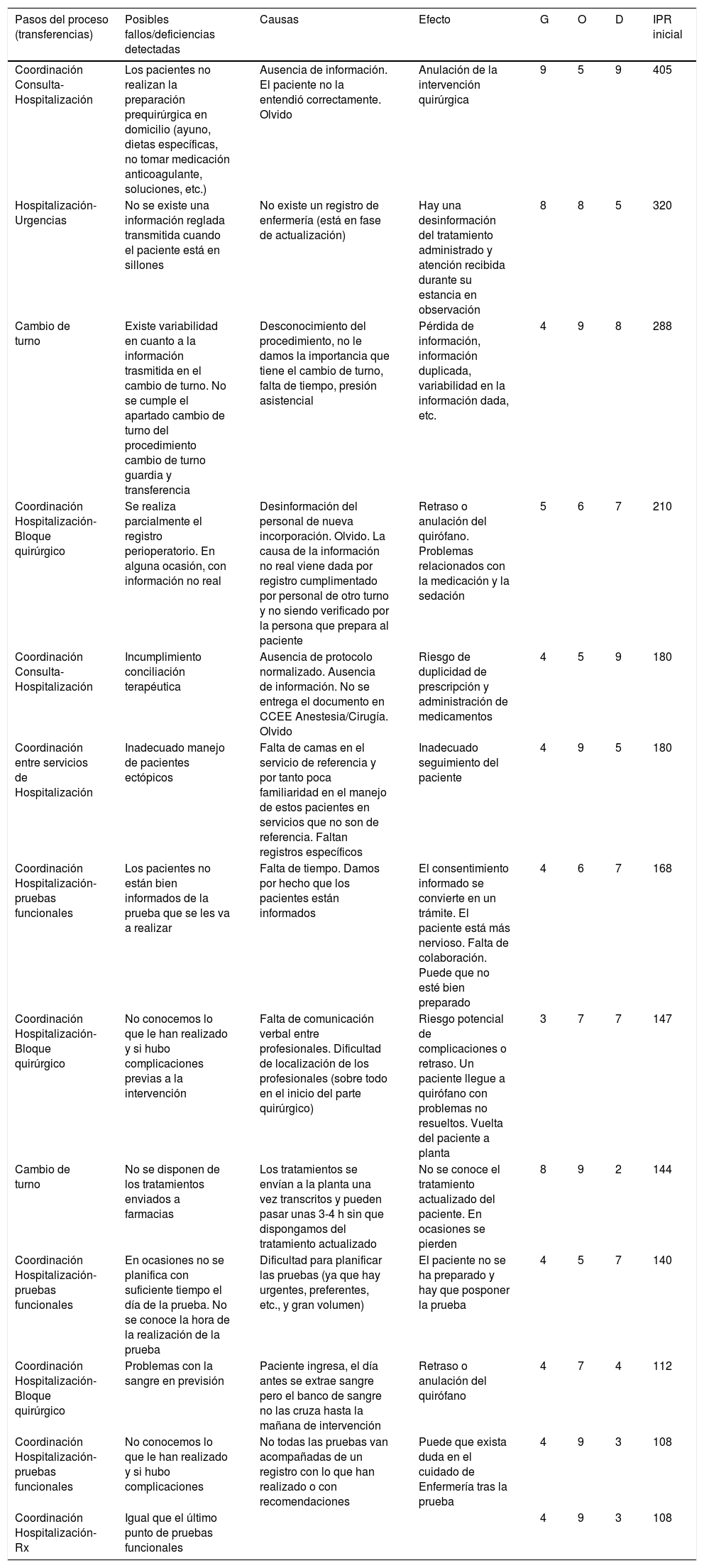 | Pasos del proceso (transferencias) | Posibles fallos/deficiencias detectadas | Causas | Efecto | G | O | D | IPR inicial |
|---|---|---|---|---|---|---|---|
| Coordinación Consulta-Hospitalización | Los pacientes no realizan la preparación prequirúrgica en domicilio (ayuno, dietas específicas, no tomar medicación anticoagulante, soluciones, etc.) | Ausencia de información. El paciente no la entendió correctamente. Olvido | Anulación de la intervención quirúrgica | 9 | 5 | 9 | 405 |
| Hospitalización-Urgencias | No se existe una información reglada transmitida cuando el paciente está en sillones | No existe un registro de enfermería (está en fase de actualización) | Hay una desinformación del tratamiento administrado y atención recibida durante su estancia en observación | 8 | 8 | 5 | 320 |
| Cambio de turno | Existe variabilidad en cuanto a la información trasmitida en el cambio de turno. No se cumple el apartado cambio de turno del procedimiento cambio de turno guardia y transferencia | Desconocimiento del procedimiento, no le damos la importancia que tiene el cambio de turno, falta de tiempo, presión asistencial | Pérdida de información, información duplicada, variabilidad en la información dada, etc. | 4 | 9 | 8 | 288 |
| Coordinación Hospitalización-Bloque quirúrgico | Se realiza parcialmente el registro perioperatorio. En alguna ocasión, con información no real | Desinformación del personal de nueva incorporación. Olvido. La causa de la información no real viene dada por registro cumplimentado por personal de otro turno y no siendo verificado por la persona que prepara al paciente | Retraso o anulación del quirófano. Problemas relacionados con la medicación y la sedación | 5 | 6 | 7 | 210 |
| Coordinación Consulta-Hospitalización | Incumplimiento conciliación terapéutica | Ausencia de protocolo normalizado. Ausencia de información. No se entrega el documento en CCEE Anestesia/Cirugía. Olvido | Riesgo de duplicidad de prescripción y administración de medicamentos | 4 | 5 | 9 | 180 |
| Coordinación entre servicios de Hospitalización | Inadecuado manejo de pacientes ectópicos | Falta de camas en el servicio de referencia y por tanto poca familiaridad en el manejo de estos pacientes en servicios que no son de referencia. Faltan registros específicos | Inadecuado seguimiento del paciente | 4 | 9 | 5 | 180 |
| Coordinación Hospitalización-pruebas funcionales | Los pacientes no están bien informados de la prueba que se les va a realizar | Falta de tiempo. Damos por hecho que los pacientes están informados | El consentimiento informado se convierte en un trámite. El paciente está más nervioso. Falta de colaboración. Puede que no esté bien preparado | 4 | 6 | 7 | 168 |
| Coordinación Hospitalización-Bloque quirúrgico | No conocemos lo que le han realizado y si hubo complicaciones previas a la intervención | Falta de comunicación verbal entre profesionales. Dificultad de localización de los profesionales (sobre todo en el inicio del parte quirúrgico) | Riesgo potencial de complicaciones o retraso. Un paciente llegue a quirófano con problemas no resueltos. Vuelta del paciente a planta | 3 | 7 | 7 | 147 |
| Cambio de turno | No se disponen de los tratamientos enviados a farmacias | Los tratamientos se envían a la planta una vez transcritos y pueden pasar unas 3-4 h sin que dispongamos del tratamiento actualizado | No se conoce el tratamiento actualizado del paciente. En ocasiones se pierden | 8 | 9 | 2 | 144 |
| Coordinación Hospitalización-pruebas funcionales | En ocasiones no se planifica con suficiente tiempo el día de la prueba. No se conoce la hora de la realización de la prueba | Dificultad para planificar las pruebas (ya que hay urgentes, preferentes, etc., y gran volumen) | El paciente no se ha preparado y hay que posponer la prueba | 4 | 5 | 7 | 140 |
| Coordinación Hospitalización-Bloque quirúrgico | Problemas con la sangre en previsión | Paciente ingresa, el día antes se extrae sangre pero el banco de sangre no las cruza hasta la mañana de intervención | Retraso o anulación del quirófano | 4 | 7 | 4 | 112 |
| Coordinación Hospitalización-pruebas funcionales | No conocemos lo que le han realizado y si hubo complicaciones | No todas las pruebas van acompañadas de un registro con lo que han realizado o con recomendaciones | Puede que exista duda en el cuidado de Enfermería tras la prueba | 4 | 9 | 3 | 108 |
| Coordinación Hospitalización-Rx | Igual que el último punto de pruebas funcionales | | | 4 | 9 | 3 | 108 |